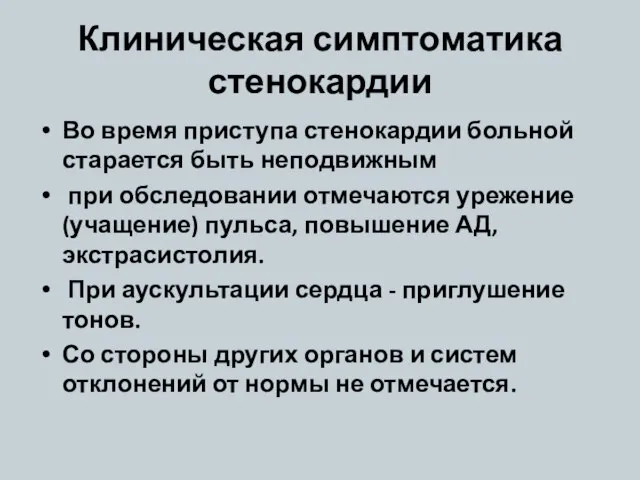 Клиническая симптоматика стенокардии

• Во время приступа стенокардии больной старается быть неподвижным

• при обследовании отмечаются урежение (учащение) пульса, повышение АД, экстрасистолия.

• При аускультации сердца - приглушение тонов.

• Со стороны других органов и систем отклонений от нормы не отмечается.